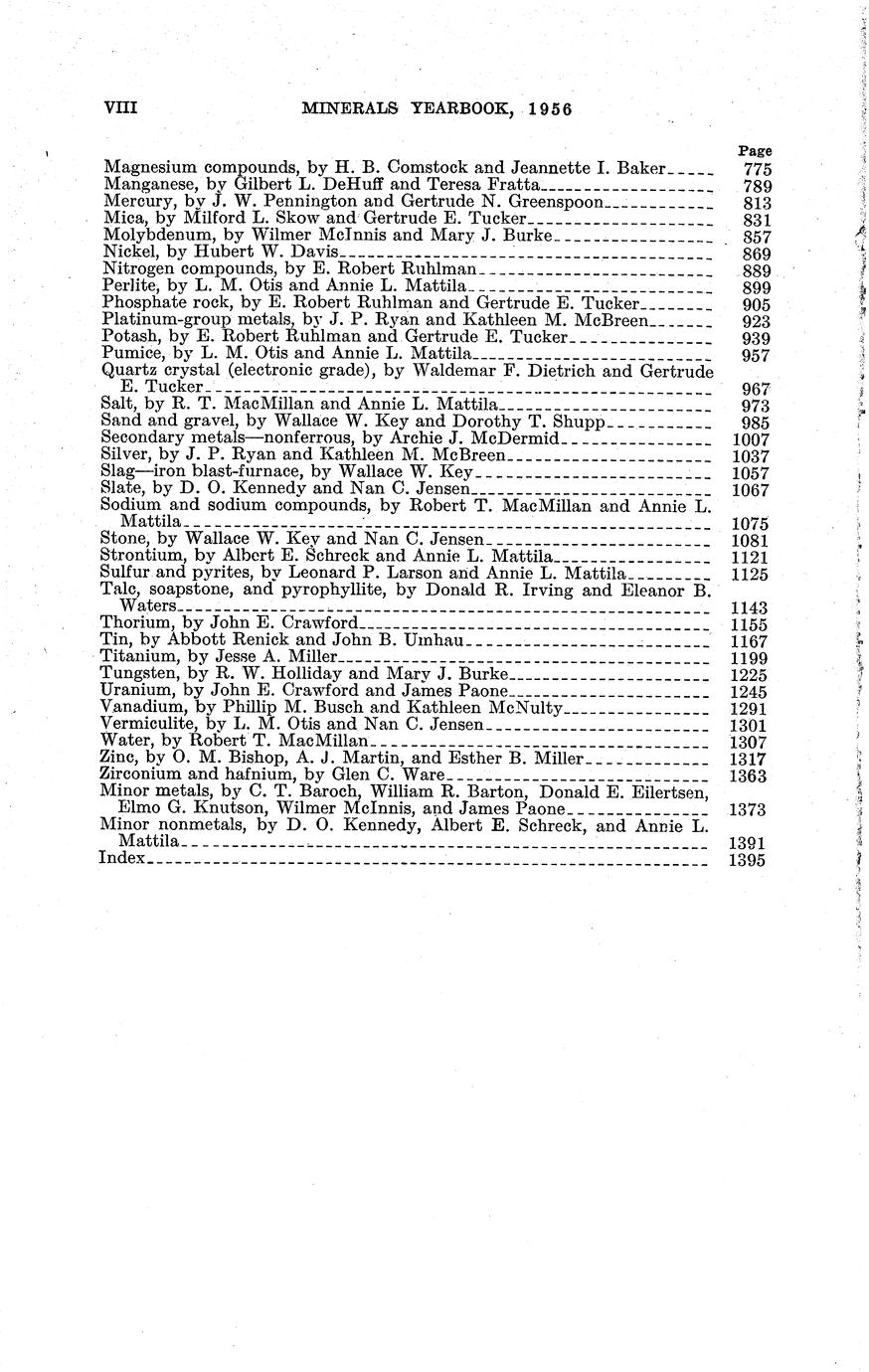 VIII MINERALS YEARBOOK, 1956

Page

Magnesium compounds, by H. B. Comstock and Jeannette I. Baker 775
Manganese, by Gilbert L. DeHuff and Teresa Fratta 789
Mercury, by J. W. Pennington and Gertrude N. Greenspoon 813
Mica, by Milford L. Skow and Gertrude E. Tucker 831
Molybdenum, by Wilmer McInnis and Mary J. Burke 857
Nickel, by Hubert W. Davis 869
Nitrogen compounds, by E. Robert Ruhlman 889
Perlite, by L. M. Otis and Annie L. Mattila 899
Phosphate rock, by E. Robert Ruhlman and Gertrude E. Tucker 905
Platinum-group metals, by J. P. Ryan and Kathleen M. McBreen 923
Potash, by E. Robert Ruhlman and Gertrude E. Tucker 939
Pumice, by L. M. Otis and Annie L. Mattila 957
Quartz crystal (electronic grade), by Waldemar F. Dietrich and Gertrude E. Tucker 967
Salt, by R. T. MacMillan and Annie L. Mattila 973
Sand and gravel, by Wallace W. Key and Dorothy T. Shupp 985
Secondary metals—nonferrous, by Archie J. McDermid 1007
Silver, by J. P. Ryan and Kathleen M. McBreen 1037
Slag—iron blast-furnace, by Wallace W. Key 1057
Slate, by D. O. Kennedy and Nan C. Jensen 1067
Sodium and sodium compounds, by Robert T. MacMillan and Annie L. Mattila 1075
Stone, by Wallace W. Key and Nan C. Jensen 1081
Strontium, by Albert E. Schreck and Annie L. Mattila 1121
Sulfur and pyrites, by Leonard P. Larson and Annie L. Mattila 1125
Talc, soapstone, and pyrophyllite, by Donald R. Irving and Eleanor B. Waters 1143
Thorium, by John E. Crawford 1155
Tin, by Abbott Renick and John B. Umhau 1167
Titanium, by Jesse A. Miller 1199
Tungsten, by R. W. Holliday and Mary J. Burke 1225
Uranium, by John E. Crawford and James Paone 1245
Vanadium, by Phillip M. Busch and Kathleen McNulty 1291
Vermiculite, by L. M. Otis and Nan C. Jensen 1301
Water, by Robert T. MacMillan 1307
Zinc, by O. M. Bishop, A. J. Martin, and Esther B. Miller 1317
Zirconium and hafnium, by Glen C. Ware 1363
Minor metals, by C. T. Baroch, William R. Barton, Donald E. Eilertsen, Elmo G. Knutson, Wilmer McInnis, and James Paone 1373
Minor nonmetals, by D. O. Kennedy, Albert E. Schreck, and Annie L. Mattila 1391
Index 1395